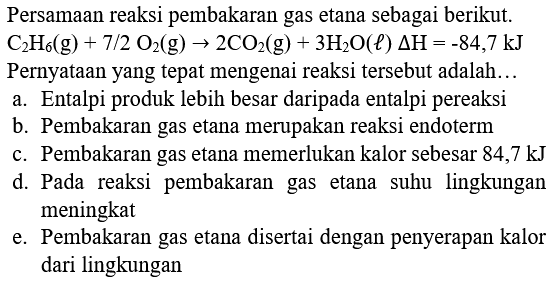 Persamaan reaksi pembakaran gas etana sebagai berikut.
$C_2H_6(g) + 7/2\ O_2(g) \rightarrow 2CO_2(g) + 3H_2O(\ell)\ \Delta H = -84,7\ kJ$
Pernyataan yang tepat mengenai reaksi tersebut adalah…
a. Entalpi produk lebih besar daripada entalpi pereaksi
b. Pembakaran gas etana merupakan reaksi endoterm
c. Pembakaran gas etana memerlukan kalor sebesar 84,7 kJ
d. Pada reaksi pembakaran gas etana suhu lingkungan meningkat
e. Pembakaran gas etana disertai dengan penyerapan kalor dari lingkungan